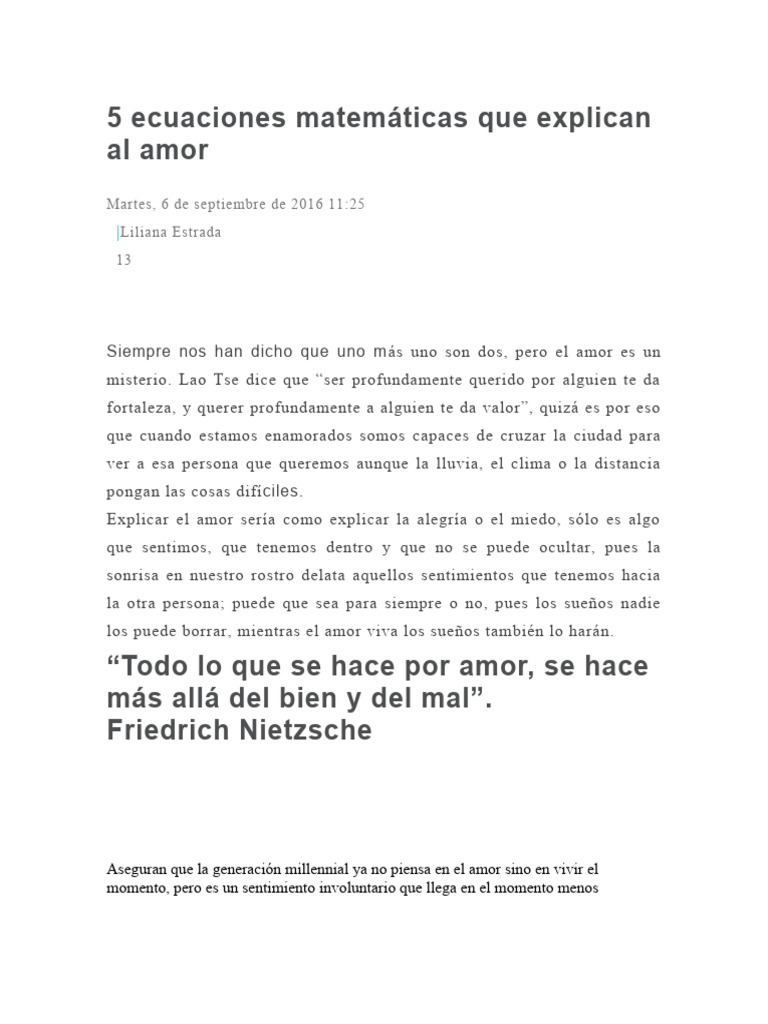 5 ecuaciones matemáticas que explican al amor

Martes, 6 de septiembre de 2016 11:25

Liliana Estrada

13

Siempre nos han dicho que uno más uno son dos, pero el amor es un misterio. Lao Tse dice que “ser profundamente querido por alguien te da fortaleza, y querer profundamente a alguien te da valor”, quizá es por eso que cuando estamos enamorados somos capaces de cruzar la ciudad para ver a esa persona que queremos aunque la lluvia, el clima o la distancia pongan las cosas difíciles.
Explicar el amor sería como explicar la alegría o el miedo, sólo es algo que sentimos, que tenemos dentro y que no se puede ocultar, pues la sonrisa en nuestro rostro delata aquellos sentimientos que tenemos hacia la otra persona; puede que sea para siempre o no, pues los sueños nadie los puede borrar, mientras el amor viva los sueños también lo harán.

“Todo lo que se hace por amor, se hace más allá del bien y del mal”.
Friedrich Nietzsche

Aseguran que la generación millennial ya no piensa en el amor sino en vivir el momento, pero es un sentimiento involuntario que llega en el momento menos